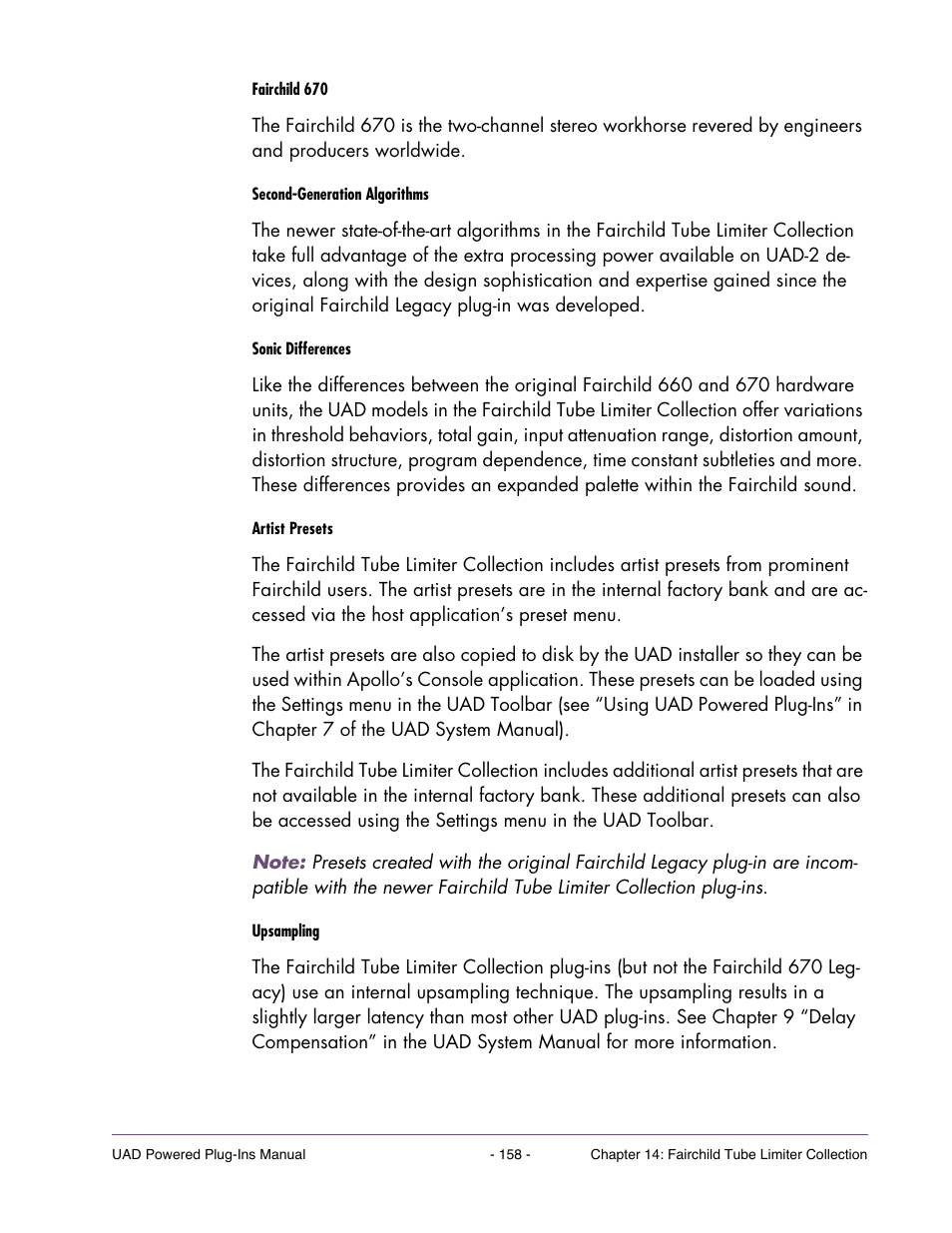 Fairchild 670

The Fairchild 670 is the two-channel stereo workhorse revered by engineers and producers worldwide.

Second-Generation Algorithms

The newer state-of-the-art algorithms in the Fairchild Tube Limiter Collection take full advantage of the extra processing power available on UAD-2 devices, along with the design sophistication and expertise gained since the original Fairchild Legacy plug-in was developed.

Sonic Differences

Like the differences between the original Fairchild 660 and 670 hardware units, the UAD models in the Fairchild Tube Limiter Collection offer variations in threshold behaviors, total gain, input attenuation range, distortion amount, distortion structure, program dependence, time constant subtleties and more. These differences provides an expanded palette within the Fairchild sound.

Artist Presets

The Fairchild Tube Limiter Collection includes artist presets from prominent Fairchild users. The artist presets are in the internal factory bank and are accessed via the host application's preset menu.

The artist presets are also copied to disk by the UAD installer so they can be used within Apollo's Console application. These presets can be loaded using the Settings menu in the UAD Toolbar (see "Using UAD Powered Plug-Ins" in Chapter 7 of the UAD System Manual).

The Fairchild Tube Limiter Collection includes additional artist presets that are not available in the internal factory bank. These additional presets can also be accessed using the Settings menu in the UAD Toolbar.

Note: Presets created with the original Fairchild Legacy plug-in are incompatible with the newer Fairchild Tube Limiter Collection plug-ins.

Upsampling

The Fairchild Tube Limiter Collection plug-ins (but not the Fairchild 670 Legacy) use an internal upsampling technique. The upsampling results in a slightly larger latency than most other UAD plug-ins. See Chapter 9 "Delay Compensation" in the UAD System Manual for more information.

UAD Powered Plug-Ins Manual - 158 - Chapter 14: Fairchild Tube Limiter Collection